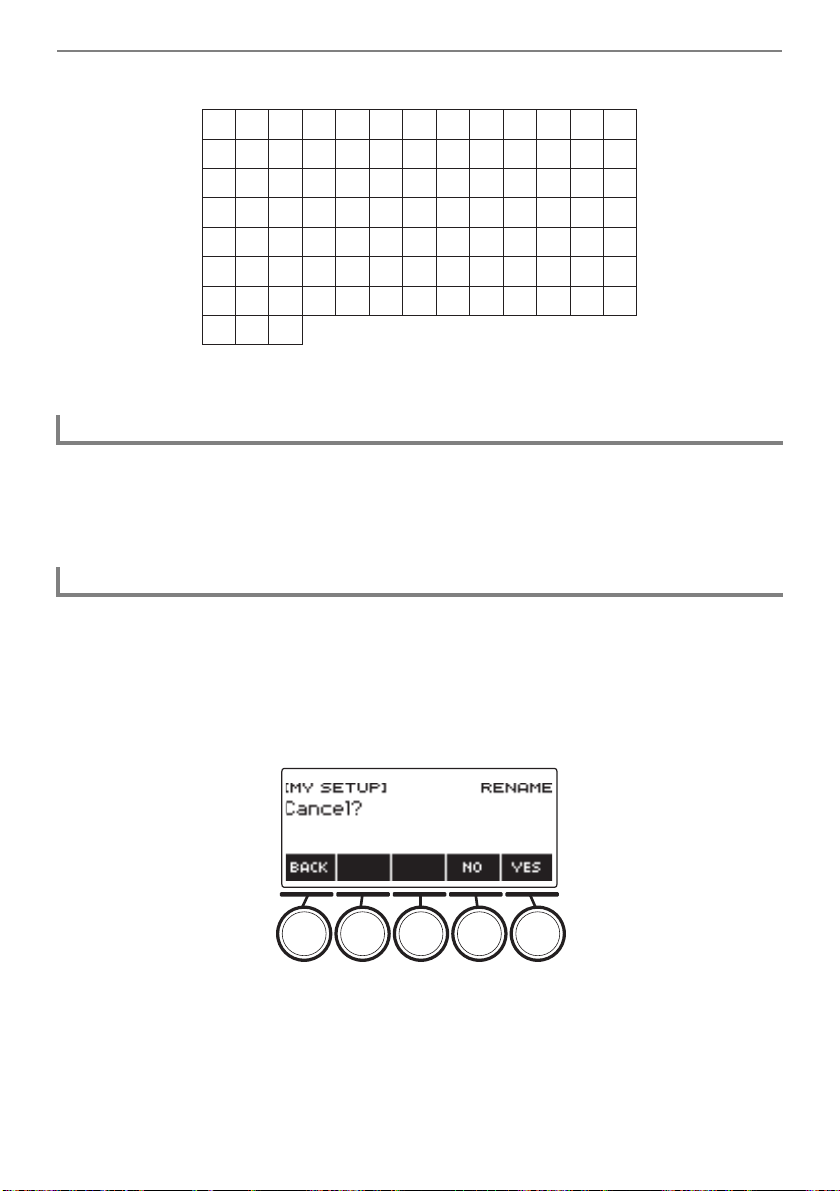 [MY SETUP] RENAME
Cancel?

BACK NO YES